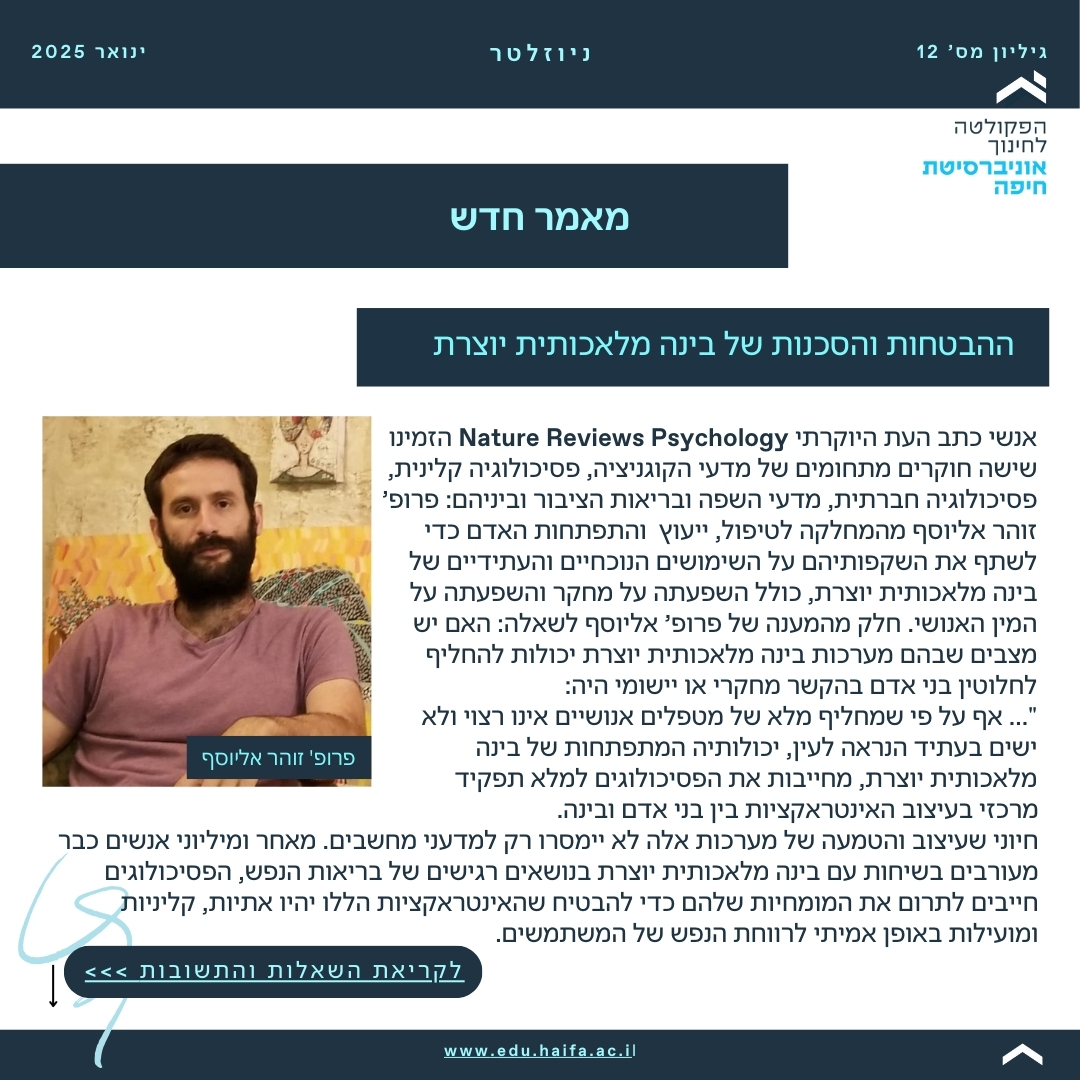 גיליון מס' 12

ניוזלטר

ינואר 2025

הפקולטה לחינוך
אוניברסיטת חיפה

מאמר חדש

ההבטחות והסכנות של בינה מלאכותית יוצרת

אנשי כתב העת היוקרתי Nature Reviews Psychology הזמינו שישה חוקרים מתחומים של מדעי הקוגניציה, פסיכולוגיה קלינית, פסיכולוגיה חברתית, מדעי השפה ובריאות הציבור וביניהם: פרופ' זוהר אליוסף מהמחלקה לטיפול, ייעוץ והתפתחות האדם כדי לשתף את השקפותיהם על השימושים הנוכחיים והעתידיים של בינה מלאכותית יוצרת, כולל השפעתה על מחקר והשפעתה על המין האנושי. חלק מהמענה של פרופ' אליוסף לשאלה: האם יש מצבים שבהם מערכות בינה מלאכותית יוצרת יכולות להחליף לחלוטין בני אדם בהקשר מחקרי או יישומי היה:
"... אף על פי שמחליף מלא של מטפלים אנושיים אינו רצוי ולא ישים בעתיד הנראה לעין, יכולותיה המתפתחות של בינה מלאכותית יוצרת, מחייבות את הפסיכולוגים למלא תפקיד מרכזי בעיצוב האינטראקציות בין בני אדם ובינה.
חיוני שעיצוב והטמעה של מערכות אלה לא יימסרו רק למדעני מחשבים. מאחר ומיליוני אנשים כבר מעורבים בשיחות עם בינה מלאכותית יוצרת בנושאים רגישים של בריאות הנפש, הפסיכולוגים חייבים לתרום את המומחיות שלהם כדי להבטיח שהאינטראקציות הללו יהיו אתיות, קליניות ומועילות באופן אמיתי לרווחת הנפש של המשתמשים.

פרופ' זוהר אליוסף

לקריאת השאלות והתשובות >>>

www.edu.haifa.ac.il